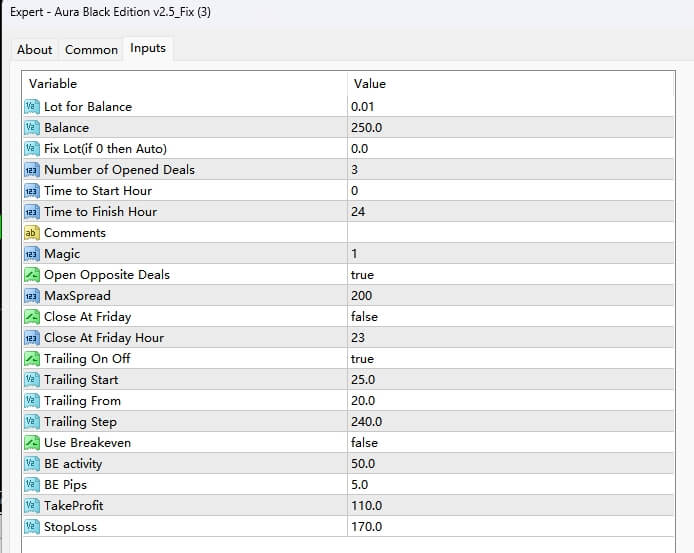 Expert - Aura Black Edition v2.5_Fix (3)

About Common Inputs

| Variable | Value |
|---|---|
| Lot for Balance | 0.01 |
| Balance | 250.0 |
| Fix Lot(if 0 then Auto) | 0.0 |
| Number of Opened Deals | 3 |
| Time to Start Hour | 0 |
| Time to Finish Hour | 24 |
| Comments | |
| Magic | 1 |
| Open Opposite Deals | true |
| MaxSpread | 200 |
| Close At Friday | false |
| Close At Friday Hour | 23 |
| Trailing On Off | true |
| Trailing Start | 25.0 |
| Trailing From | 20.0 |
| Trailing Step | 240.0 |
| Use Breakeven | false |
| BE activity | 50.0 |
| BE Pips | 5.0 |
| TakeProfit | 110.0 |
| StopLoss | 170.0 |